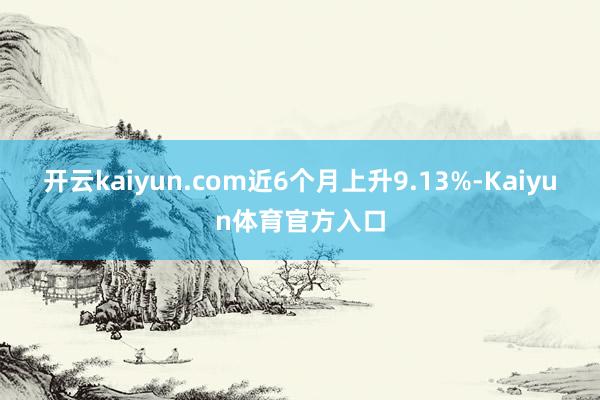 开云kaiyun.com近6个月上升9.13%-Kaiyun体育官方入口